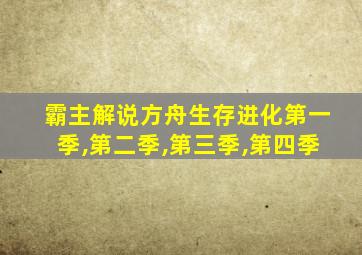 霸主解说方舟生存进化第一季,第二季,第三季,第四季